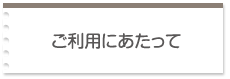 ご利用にあたって